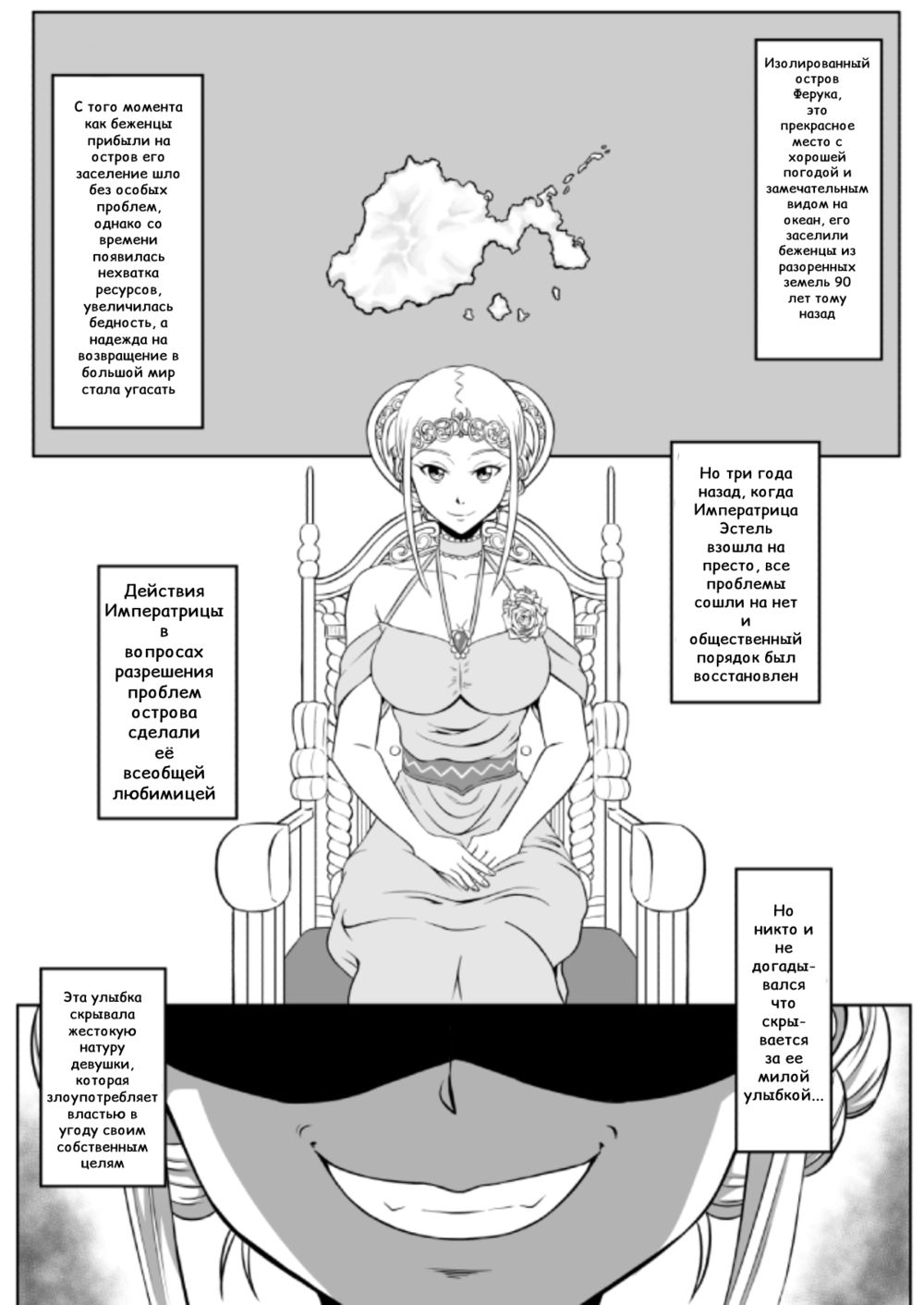 Изолированный остров Ферука, это прекрасное место с хорошей погодой и замечательным видом на океан, его заселили беженцы из разоренных земель 90 лет тому назад

С того момента как беженцы прибыли на остров его заселение шло без особых проблем, однако со времени появилась нехватка ресурсов, увеличилась бедность, а надежда на возвращение в большой мир стала угасать

Но три года назад, когда Императрица Эстель взошла на престо, все проблемы сошли на нет и общественный порядок был восстановлен

Действия Императрицы в вопросах разрешения проблем острова сделали её всеобщей любимицей

Но никто и не догадывался что скрывается за ее милой улыбкой...

Эта улыбка скрывала жестокую натуру девушки, которая злоупотребляет властью в угоду своим собственным целям